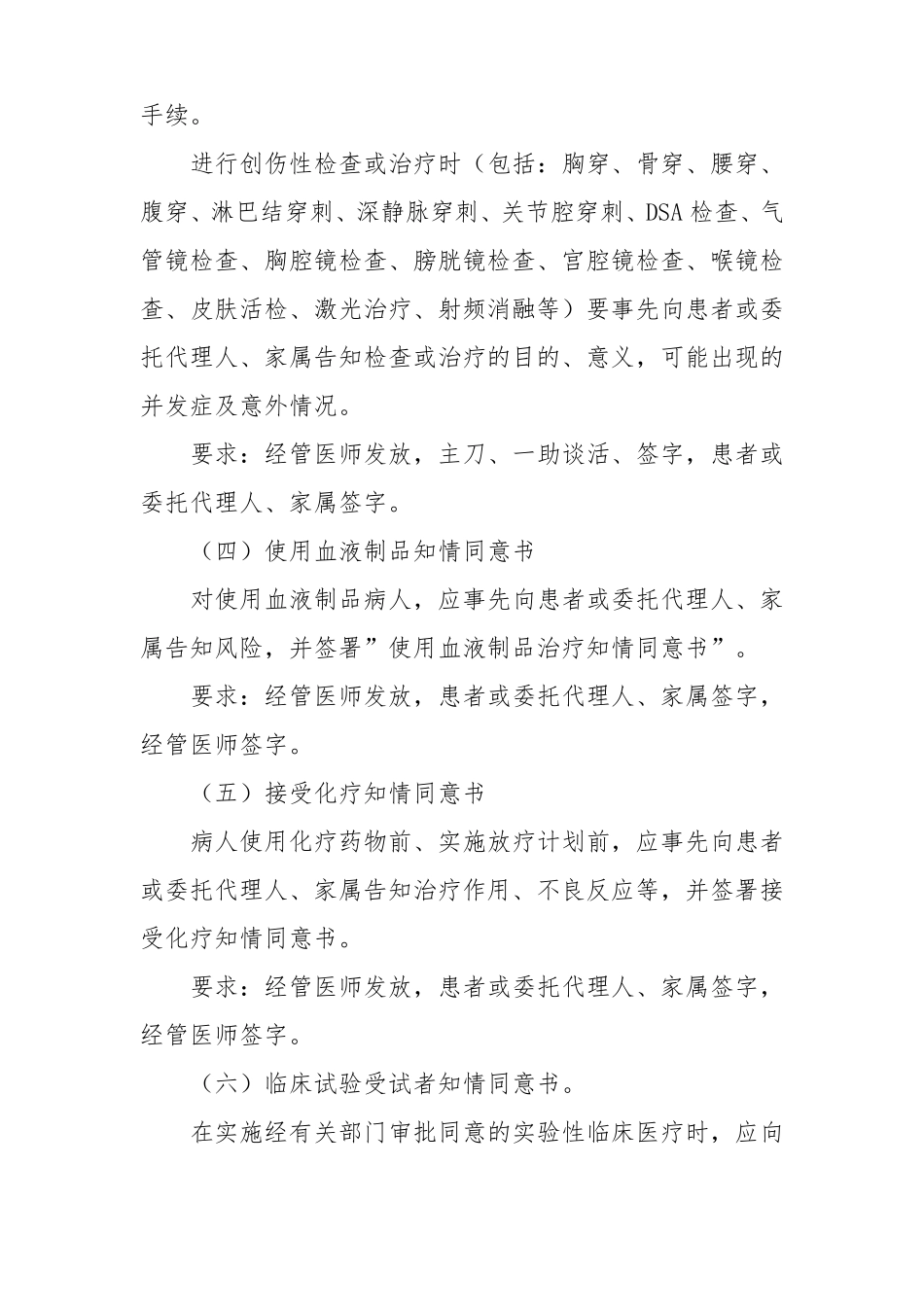 手续。

进行创伤性检查或治疗时（包括：胸穿、骨穿、腰穿、腹穿、淋巴结穿刺、深静脉穿刺、关节腔穿刺、DSA检查、气管镜检查、胸腔镜检查、膀胱镜检查、宫腔镜检查、喉镜检查、皮肤活检、激光治疗、射频消融等）要事先向患者或委托代理人、家属告知检查或治疗的目的、意义，可能出现的并发症及意外情况。

要求：经管医师发放，主刀、一助谈活、签字，患者或委托代理人、家属签字。

（四）使用血液制品知情同意书

对使用血液制品病人，应事先向患者或委托代理人、家属告知风险，并签署”使用血液制品治疗知情同意书”。

要求：经管医师发放，患者或委托代理人、家属签字，经管医师签字。

（五）接受化疗知情同意书

病人使用化疗药物前、实施放疗计划前，应事先向患者或委托代理人、家属告知治疗作用、不良反应等，并签署接受化疗知情同意书。

要求：经管医师发放，患者或委托代理人、家属签字，经管医师签字。

（六）临床试验受试者知情同意书。

在实施经有关部门审批同意的实验性临床医疗时，应向